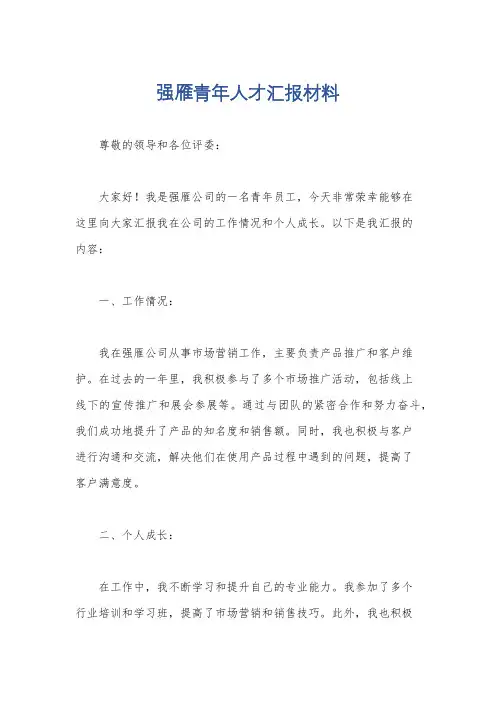 强雁青年人才汇报材料

尊敬的领导和各位评委：

大家好！我是强雁公司的一名青年员工，今天非常荣幸能够在这里向大家汇报我在公司的工作情况和个人成长。以下是我汇报的内容：

一、工作情况：

我在强雁公司从事市场营销工作，主要负责产品推广和客户维护。在过去的一年里，我积极参与了多个市场推广活动，包括线上线下的宣传推广和展会参展等。通过与团队的紧密合作和努力奋斗，我们成功地提升了产品的知名度和销售额。同时，我也积极与客户进行沟通和交流，解决他们在使用产品过程中遇到的问题，提高了客户满意度。

二、个人成长：

在工作中，我不断学习和提升自己的专业能力。我参加了多个行业培训和学习班，提高了市场营销和销售技巧。此外，我也积极